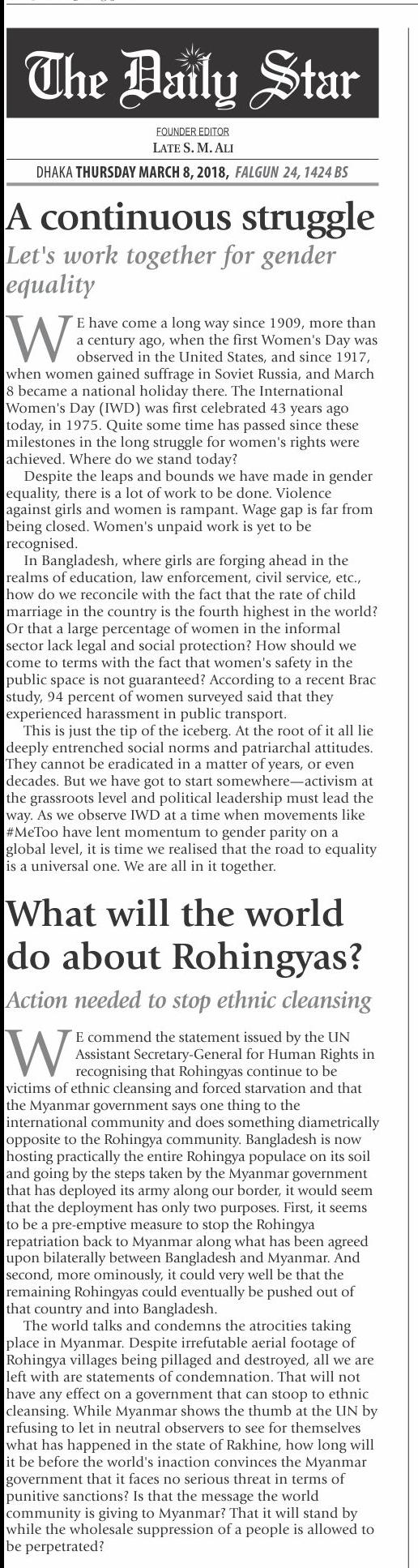 The Daily Star

FOUNDER EDITOR
LATE S. M. ALI

DHAKA THURSDAY MARCH 8, 2018, FALGUN 24, 1424 BS

A continuous struggle

Let's work together for gender equality

WE have come a long way since 1909, more than a century ago, when the first Women's Day was observed in the United States, and since 1917, when women gained suffrage in Soviet Russia, and March 8 became a national holiday there. The International Women's Day (IWD) was first celebrated 43 years ago today, in 1975. Quite some time has passed since these milestones in the long struggle for women's rights were achieved. Where do we stand today?

Despite the leaps and bounds we have made in gender equality, there is a lot of work to be done. Violence against girls and women is rampant. Wage gap is far from being closed. Women's unpaid work is yet to be recognised.

In Bangladesh, where girls are forging ahead in the realms of education, law enforcement, civil service, etc., how do we reconcile with the fact that the rate of child marriage in the country is the fourth highest in the world? Or that a large percentage of women in the informal sector lack legal and social protection? How should we come to terms with the fact that women's safety in the public space is not guaranteed? According to a recent Brac study, 94 percent of women surveyed said that they experienced harassment in public transport.

This is just the tip of the iceberg. At the root of it all lie deeply entrenched social norms and patriarchal attitudes. They cannot be eradicated in a matter of years, or even decades. But we have got to start somewhere—activism at the grassroots level and political leadership must lead the way. As we observe IWD at a time when movements like #MeToo have lent momentum to gender parity on a global level, it is time we realised that the road to equality is a universal one. We are all in it together.

What will the world do about Rohingyas?

Action needed to stop ethnic cleansing

WE commend the statement issued by the UN Assistant Secretary-General for Human Rights in recognising that Rohingyas continue to be victims of ethnic cleansing and forced starvation and that the Myanmar government says one thing to the international community and does something diametrically opposite to the Rohingya community. Bangladesh is now hosting practically the entire Rohingya populace on its soil and going by the steps taken by the Myanmar government that has deployed its army along our border, it would seem that the deployment has only two purposes. First, it seems to be a pre-emptive measure to stop the Rohingya repatriation back to Myanmar along what has been agreed upon bilaterally between Bangladesh and Myanmar. And second, more ominously, it could very well be that the remaining Rohingyas could eventually be pushed out of that country and into Bangladesh.

The world talks and condemns the atrocities taking place in Myanmar. Despite irrefutable aerial footage of Rohingya villages being pillaged and destroyed, all we are left with are statements of condemnation. That will not have any effect on a government that can stoop to ethnic cleansing. While Myanmar shows the thumb at the UN by refusing to let in neutral observers to see for themselves what has happened in the state of Rakhine, how long will it be before the world's inaction convinces the Myanmar government that it faces no serious threat in terms of punitive sanctions? Is that the message the world community is giving to Myanmar? That it will stand by while the wholesale suppression of a people is allowed to be perpetrated?